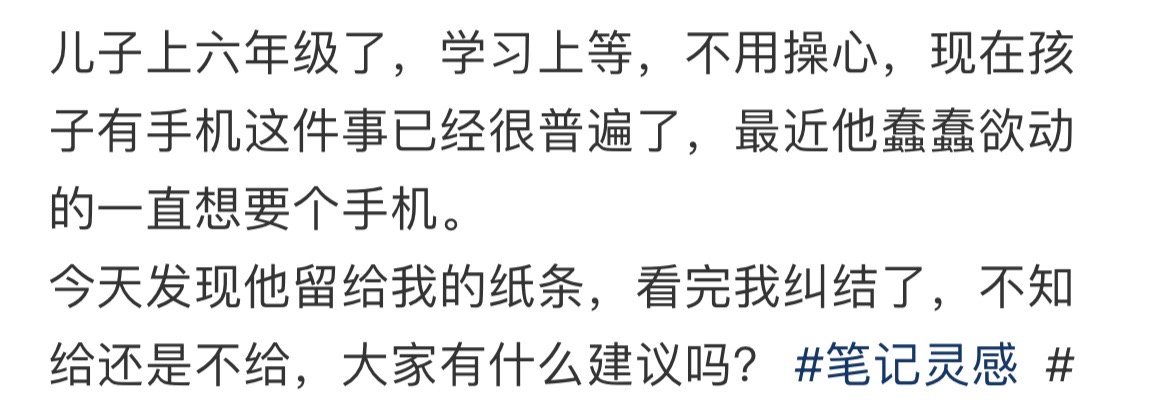 儿子上六年级了，学习上等，不用操心，现在孩子有手机这件事已经很普遍了，最近他蠢蠢欲动的一直想要个手机。
今天发现他留给我的纸条，看完我纠结了，不知给还是不给，大家有什么建议吗？ #笔记灵感 #